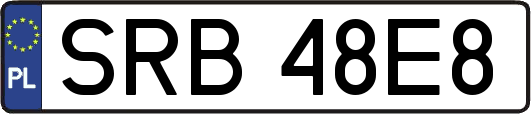 PL
SRB 48E8